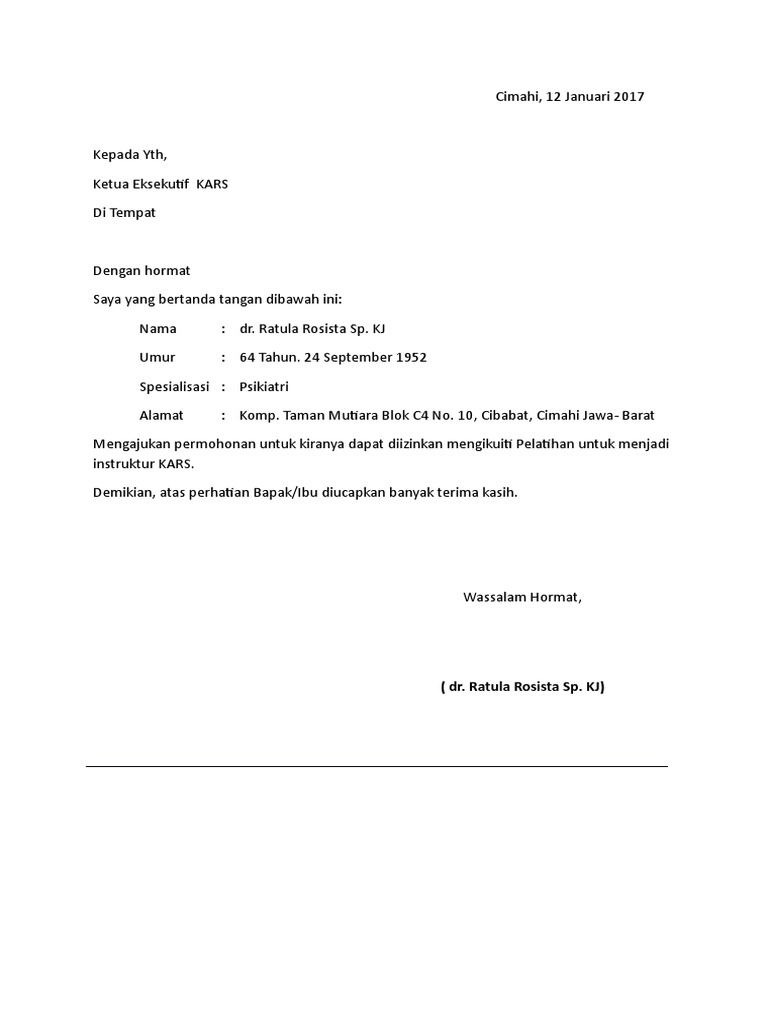 Cimahi, 12 Januari 2017

Kepada Yth,

Ketua Eksekutif KARS

Di Tempat

Dengan hormat

Saya yang bertanda tangan dibawah ini:

Nama : dr. Ratula Rosista Sp. KJ

Umur : 64 Tahun. 24 September 1952

Spesialisasi : Psikiatri

Alamat : Komp. Taman Mutiara Blok C4 No. 10, Cibabat, Cimahi Jawa- Barat

Mengajukan permohonan untuk kiranya dapat diizinkan mengikuiti Pelatihan untuk menjadi instruktur KARS.

Demikian, atas perhatian Bapak/Ibu diucapkan banyak terima kasih.

Wassalam Hormat,

( dr. Ratula Rosista Sp. KJ)